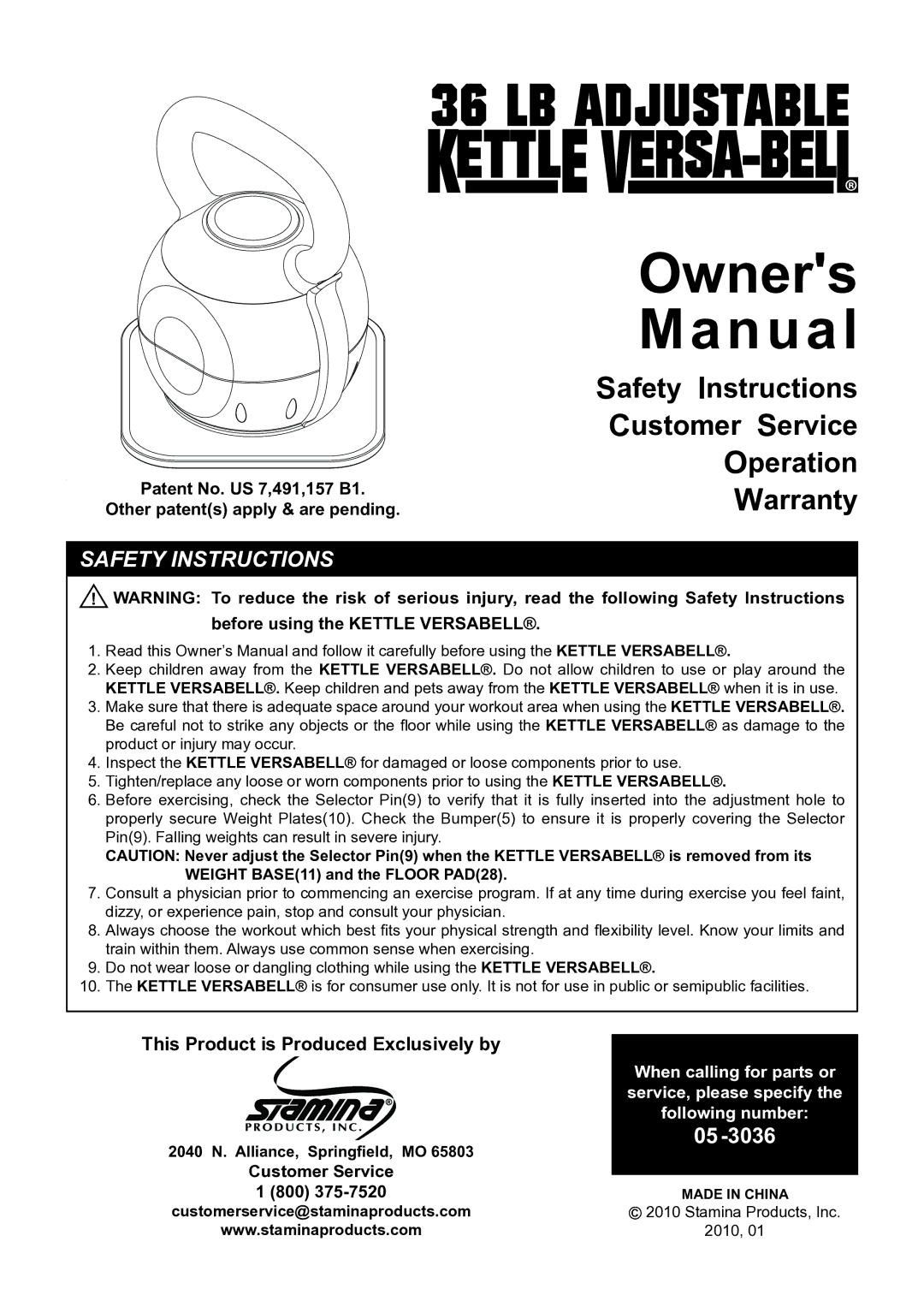 36 LB ADJUSTABLE
KETTLE VERSA-BELL®

Owner's Manual

Safety Instructions
Customer Service
Operation
Warranty

Patent No. US 7,491,157 B1.
Other patent(s) apply & are pending.

SAFETY INSTRUCTIONS

WARNING: To reduce the risk of serious injury, read the following Safety Instructions before using the KETTLE VERSABELL®.

1. Read this Owner's Manual and follow it carefully before using the KETTLE VERSABELL®.
2. Keep children away from the KETTLE VERSABELL®. Do not allow children to use or play around the KETTLE VERSABELL®. Keep children and pets away from the KETTLE VERSABELL® when it is in use.
3. Make sure that there is adequate space around your workout area when using the KETTLE VERSABELL®. Be careful not to strike any objects or the floor while using the KETTLE VERSABELL® as damage to the product or injury may occur.
4. Inspect the KETTLE VERSABELL® for damaged or loose components prior to use.
5. Tighten/replace any loose or worn components prior to using the KETTLE VERSABELL®.
6. Before exercising, check the Selector Pin(9) to verify that it is fully inserted into the adjustment hole to properly secure Weight Plates(10). Check the Bumper(5) to ensure it is properly covering the Selector Pin(9). Falling weights can result in severe injury.
CAUTION: Never adjust the Selector Pin(9) when the KETTLE VERSABELL® is removed from its WEIGHT BASE(11) and the FLOOR PAD(28).
7. Consult a physician prior to commencing an exercise program. If at any time during exercise you feel faint, dizzy, or experience pain, stop and consult your physician.
8. Always choose the workout which best fits your physical strength and flexibility level. Know your limits and train within them. Always use common sense when exercising.
9. Do not wear loose or dangling clothing while using the KETTLE VERSABELL®.
10. The KETTLE VERSABELL® is for consumer use only. It is not for use in public or semipublic facilities.

This Product is Produced Exclusively by

Stamina® PRODUCTS, INC.

2040 N. Alliance, Springfield, MO 65803
Customer Service
1 (800) 375-7520
customerservice@staminaproducts.com
www.staminaproducts.com

When calling for parts or service, please specify the following number:
05-3036

MADE IN CHINA
© 2010 Stamina Products, Inc.
2010, 01